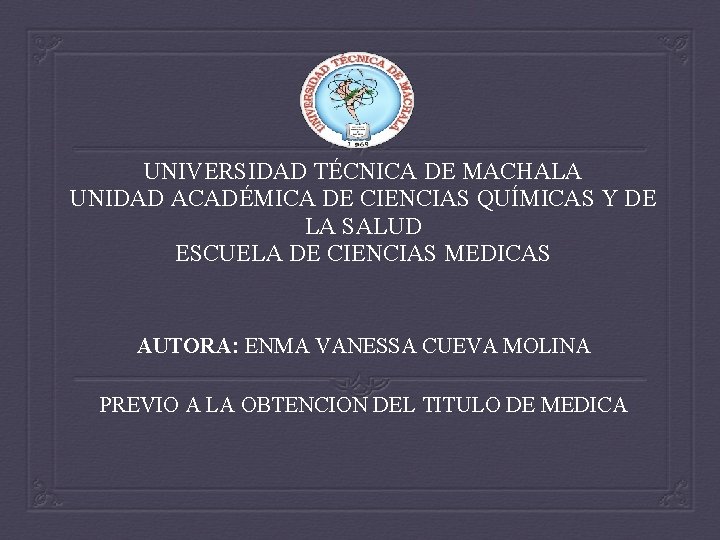 UNIVERSIDAD TÉCNICA DE MACHALA
1969

UNIVERSIDAD TÉCNICA DE MACHALA
UNIDAD ACADÉMICA DE CIENCIAS QUÍMICAS Y DE LA SALUD
ESCUELA DE CIENCIAS MEDICAS

AUTORA: ENMA VANESSA CUEVA MOLINA

PREVIO A LA OBTENCION DEL TITULO DE MEDICA